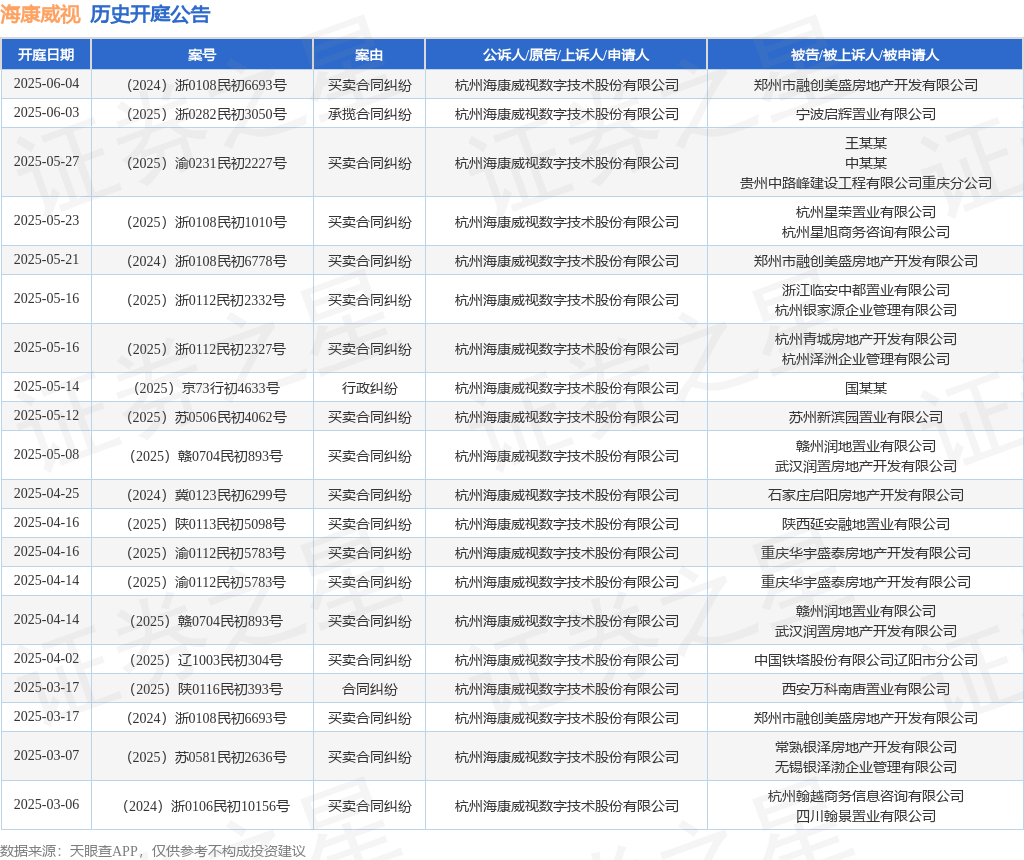 海康威视 历史开庭公告

| 开庭日期 | 案号 | 案由 | 公诉人/原告/上诉人/申请人 | 被告/被上诉人/被申请人 |
|---|---|---|---|---|
| 2025-06-04 | （2024）浙0108民初6693号 | 买卖合同纠纷 | 杭州海康威视数字技术股份有限公司 | 郑州市融创美盛房地产开发有限公司 |
| 2025-06-03 | （2025）浙0282民初3050号 | 承揽合同纠纷 | 杭州海康威视数字技术股份有限公司 | 宁波启辉置业有限公司 |
| 2025-05-27 | （2025）渝0231民初2227号 | 买卖合同纠纷 | 杭州海康威视数字技术股份有限公司 | 王某某 中某某 贵州中路峰建设工程有限公司重庆分公司 |
| 2025-05-23 | （2025）浙0108民初1010号 | 买卖合同纠纷 | 杭州海康威视数字技术股份有限公司 | 杭州星荣置业有限公司 杭州星旭商务咨询有限公司 |
| 2025-05-21 | （2024）浙0108民初6778号 | 买卖合同纠纷 | 杭州海康威视数字技术股份有限公司 | 郑州市融创美盛房地产开发有限公司 |
| 2025-05-16 | （2025）浙0112民初2332号 | 买卖合同纠纷 | 杭州海康威视数字技术股份有限公司 | 浙江临安中都置业有限公司 杭州银家源企业管理有限公司 |
| 2025-05-16 | （2025）浙0112民初2327号 | 买卖合同纠纷 | 杭州海康威视数字技术股份有限公司 | 杭州青城房地产开发有限公司 杭州泽洲企业管理有限公司 |
| 2025-05-14 | （2025）京73行初4633号 | 行政纠纷 | 杭州海康威视数字技术股份有限公司 | 国某某 |
| 2025-05-12 | （2025）苏0506民初4062号 | 买卖合同纠纷 | 杭州海康威视数字技术股份有限公司 | 苏州新滨园置业有限公司 |
| 2025-05-08 | （2025）赣0704民初893号 | 买卖合同纠纷 | 杭州海康威视数字技术股份有限公司 | 赣州润地置业有限公司 武汉润置房地产开发有限公司 |
| 2025-04-25 | （2024）冀0123民初6299号 | 买卖合同纠纷 | 杭州海康威视数字技术股份有限公司 | 石家庄启阳房地产开发有限公司 |
| 2025-04-16 | （2025）陕0113民初5098号 | 买卖合同纠纷 | 杭州海康威视数字技术股份有限公司 | 陕西延安融地置业有限公司 |
| 2025-04-16 | （2025）渝0112民初5783号 | 买卖合同纠纷 | 杭州海康威视数字技术股份有限公司 | 重庆华宇盛泰房地产开发有限公司 |
| 2025-04-14 | （2025）渝0112民初5783号 | 买卖合同纠纷 | 杭州海康威视数字技术股份有限公司 | 重庆华宇盛泰房地产开发有限公司 |
| 2025-04-14 | （2025）赣0704民初893号 | 买卖合同纠纷 | 杭州海康威视数字技术股份有限公司 | 赣州润地置业有限公司 武汉润置房地产开发有限公司 |
| 2025-04-02 | （2025）辽1003民初304号 | 买卖合同纠纷 | 杭州海康威视数字技术股份有限公司 | 中国铁塔股份有限公司辽阳市分公司 |
| 2025-03-17 | （2025）陕0116民初393号 | 合同纠纷 | 杭州海康威视数字技术股份有限公司 | 西安万科南唐置业有限公司 |
| 2025-03-17 | （2024）浙0108民初6693号 | 买卖合同纠纷 | 杭州海康威视数字技术股份有限公司 | 郑州市融创美盛房地产开发有限公司 |
| 2025-03-07 | （2025）苏0581民初2636号 | 买卖合同纠纷 | 杭州海康威视数字技术股份有限公司 | 常熟银泽房地产开发有限公司 无锡银泽渤企业管理有限公司 |
| 2025-03-06 | （2024）浙0106民初10156号 | 买卖合同纠纷 | 杭州海康威视数字技术股份有限公司 | 杭州翰越商务信息咨询有限公司 四川翰景置业有限公司 |

数据来源：天眼查APP，仅供参考不构成投资建议